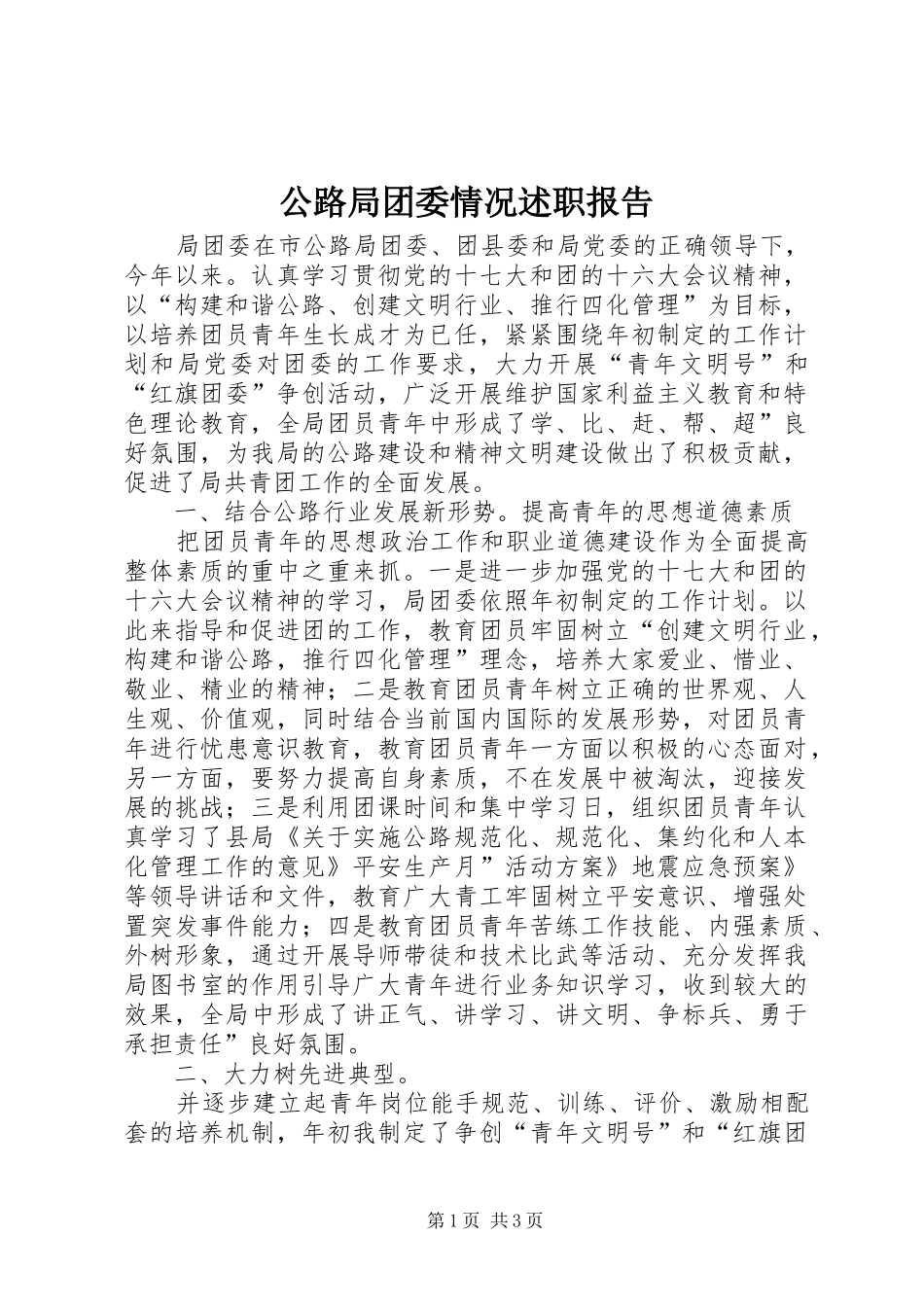 公路局团委情况述职报告

局团委在市公路局团委、团县委和局党委的正确领导下，今年以来。认真学习贯彻党的十七大和团的十六大会议精神，以“构建和谐公路、创建文明行业、推行四化管理”为目标，以培养团员青年生长成才为已任，紧紧围绕年初制定的工作计划和局党委对团委的工作要求，大力开展“青年文明号”和“红旗团委”争创活动，广泛开展维护国家利益主义教育和特色理论教育，全局团员青年中形成了学、比、赶、帮、超”良好氛围，为我局的公路建设和精神文明建设做出了积极贡献，促进了局共青团工作的全面发展。

一、结合公路行业发展新形势。提高青年的思想道德素质

把团员青年的思想政治工作和职业道德建设作为全面提高整体素质的重中之重来抓。一是进一步加强党的十七大和团的十六大会议精神的学习，局团委依照年初制定的工作计划。以此来指导和促进团的工作，教育团员牢固树立“创建文明行业，构建和谐公路，推行四化管理”理念，培养大家爱业、惜业、敬业、精业的精神；二是教育团员青年树立正确的世界观、人生观、价值观，同时结合当前国内国际的发展形势，对团员青年进行忧患意识教育，教育团员青年一方面以积极的心态面对，另一方面，要努力提高自身素质，不在发展中被淘汰，迎接发展的挑战；三是利用团课时间和集中学习日，组织团员青年认真学习了县局《关于实施公路规范化、规范化、集约化和人本化管理工作的意见》平安生产月”活动方案》地震应急预案》等领导讲话和文件，教育广大青工牢固树立平安意识、增强处置突发事件能力；四是教育团员青年苦练工作技能、内强素质、外树形象，通过开展导师带徒和技术比武等活动、充分发挥我局图书室的作用引导广大青年进行业务知识学习，收到较大的效果，全局中形成了讲正气、讲学习、讲文明、争标兵、勇于承担责任”良好氛围。

二、大力树先进典型。

并逐步建立起青年岗位能手规范、训练、评价、激励相配套的培养机制，年初我制定了争创“青年文明号”和“红旗团

第1页 共3页